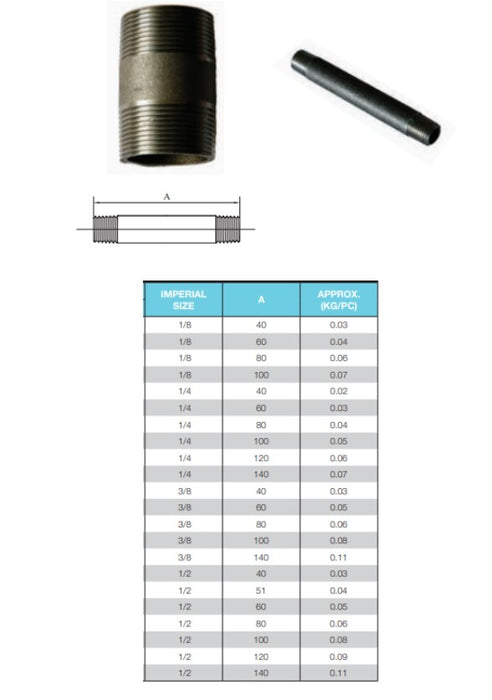 A

| IMPERIAL SIZE | A | APPROX. (KG/PC) |
|---|---|---|
| 1/8 | 40 | 0.03 |
| 1/8 | 60 | 0.04 |
| 1/8 | 80 | 0.06 |
| 1/8 | 100 | 0.07 |
| 1/4 | 40 | 0.02 |
| 1/4 | 60 | 0.03 |
| 1/4 | 80 | 0.04 |
| 1/4 | 100 | 0.05 |
| 1/4 | 120 | 0.06 |
| 1/4 | 140 | 0.07 |
| 3/8 | 40 | 0.03 |
| 3/8 | 60 | 0.05 |
| 3/8 | 80 | 0.06 |
| 3/8 | 100 | 0.08 |
| 3/8 | 140 | 0.11 |
| 1/2 | 40 | 0.03 |
| 1/2 | 51 | 0.04 |
| 1/2 | 60 | 0.05 |
| 1/2 | 80 | 0.06 |
| 1/2 | 100 | 0.08 |
| 1/2 | 120 | 0.09 |
| 1/2 | 140 | 0.11 |